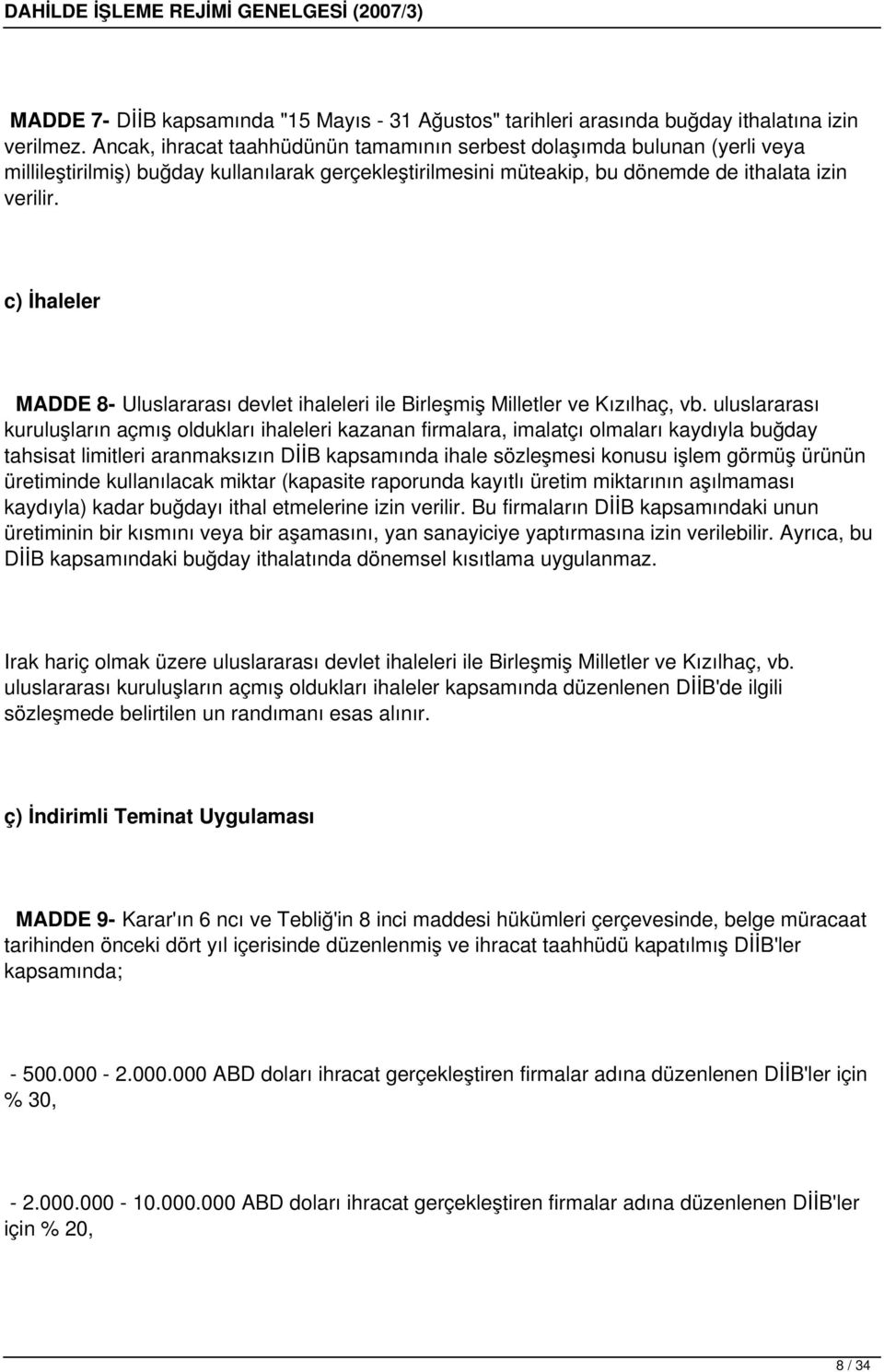 DAHİLDE İŞLEME REJİMİ GENELGESİ (2007/3)

MADDE 7- DİİB kapsamında "15 Mayıs - 31 Ağustos" tarihleri arasında buğday ithalatına izin verilmez. Ancak, ihracat taahhüdünün tamamının serbest dolaşımda bulunan (yerli veya millileştirilmiş) buğday kullanılarak gerçekleştirilmesini müteakip, bu dönemde de ithalata izin verilir.

c) İhaleler

MADDE 8- Uluslararası devlet ihaleleri ile Birleşmiş Milletler ve Kızılhaç, vb. uluslararası kuruluşların açmış oldukları ihaleleri kazanan firmalara, imalatçı olmaları kaydıyla buğday tahsisat limitleri aranmaksızın DİİB kapsamında ihale sözleşmesi konusu işlem görmüş ürünün üretiminde kullanılacak miktar (kapasite raporunda kayıtlı üretim miktarının aşılmaması kaydıyla) kadar buğdayı ithal etmelerine izin verilir. Bu firmaların DİİB kapsamındaki unun üretiminin bir kısmını veya bir aşamasını, yan sanayiciye yaptırmasına izin verilebilir. Ayrıca, bu DİİB kapsamındaki buğday ithalatında dönemsel kısıtlama uygulanmaz.

Irak hariç olmak üzere uluslararası devlet ihaleleri ile Birleşmiş Milletler ve Kızılhaç, vb. uluslararası kuruluşların açmış oldukları ihaleler kapsamında düzenlenen DİİB'de ilgili sözleşmede belirtilen un randımanı esas alınır.

ç) İndirimli Teminat Uygulaması

MADDE 9- Karar'ın 6 ncı ve Tebliğ'in 8 inci maddesi hükümleri çerçevesinde, belge müracaat tarihinden önceki dört yıl içerisinde düzenlenmiş ve ihracat taahhüdü kapatılmış DİİB'ler kapsamında;

- 500.000 - 2.000.000 ABD doları ihracat gerçekleştiren firmalar adına düzenlenen DİİB'ler için % 30,

- 2.000.000 - 10.000.000 ABD doları ihracat gerçekleştiren firmalar adına düzenlenen DİİB'ler için % 20,

8 / 34